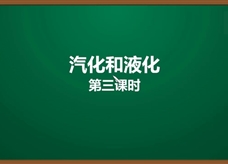 汽化和液化

第三课时